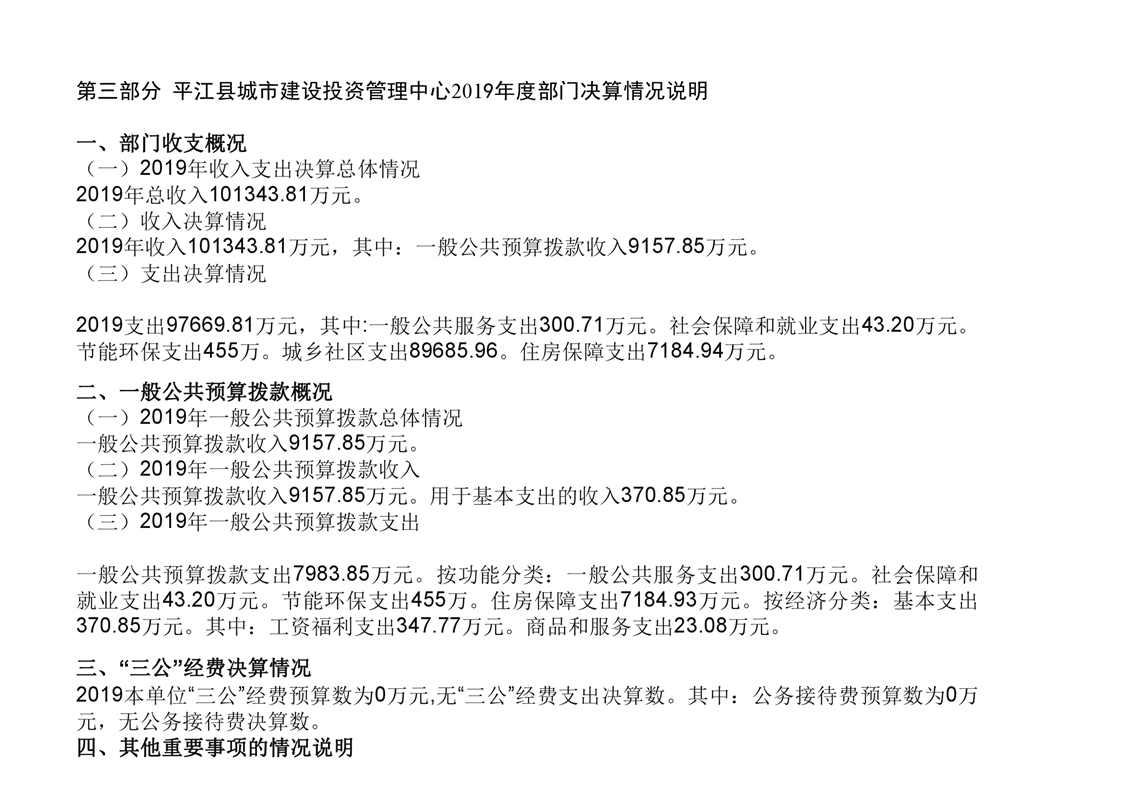 第三部分 平江县城市建设投资管理中心2019年度部门决算情况说明

一、部门收支概况
（一）2019年收入支出决算总体情况
2019年总收入101343.81万元。
（二）收入决算情况
2019年收入101343.81万元，其中：一般公共预算拨款收入9157.85万元。
（三）支出决算情况

2019支出97669.81万元，其中:一般公共服务支出300.71万元。社会保障和就业支出43.20万元。节能环保支出455万。城乡社区支出89685.96。住房保障支出7184.94万元。

二、一般公共预算拨款概况
（一）2019年一般公共预算拨款总体情况
一般公共预算拨款收入9157.85万元。
（二）2019年一般公共预算拨款收入
一般公共预算拨款收入9157.85万元。用于基本支出的收入370.85万元。
（三）2019年一般公共预算拨款支出

一般公共预算拨款支出7983.85万元。按功能分类：一般公共服务支出300.71万元。社会保障和就业支出43.20万元。节能环保支出455万。住房保障支出7184.93万元。按经济分类：基本支出370.85万元。其中：工资福利支出347.77万元。商品和服务支出23.08万元。

三、“三公”经费决算情况
2019本单位“三公”经费预算数为0万元,无“三公”经费支出决算数。其中：公务接待费预算数为0万元，无公务接待费决算数。
四、其他重要事项的情况说明